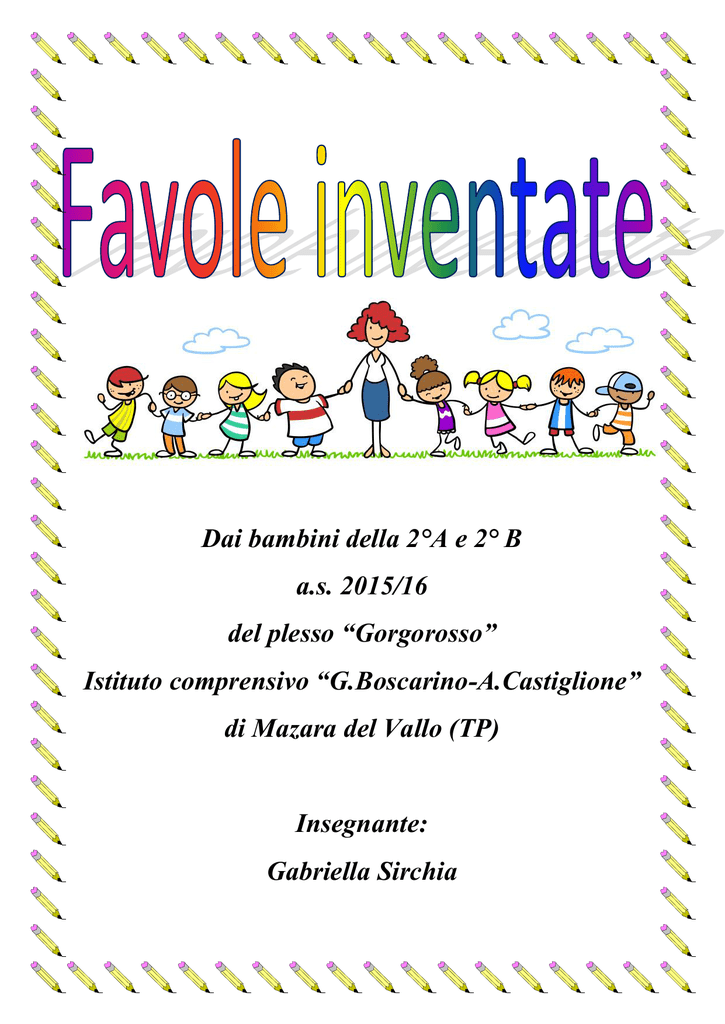 Favole inventate

Dai bambini della 2°A e 2° B

a.s. 2015/16

del plesso "Gorgorosso"

Istituto comprensivo "G.Boscarino-A.Castiglione"

di Mazara del Vallo (TP)

Insegnante:

Gabriella Sirchia